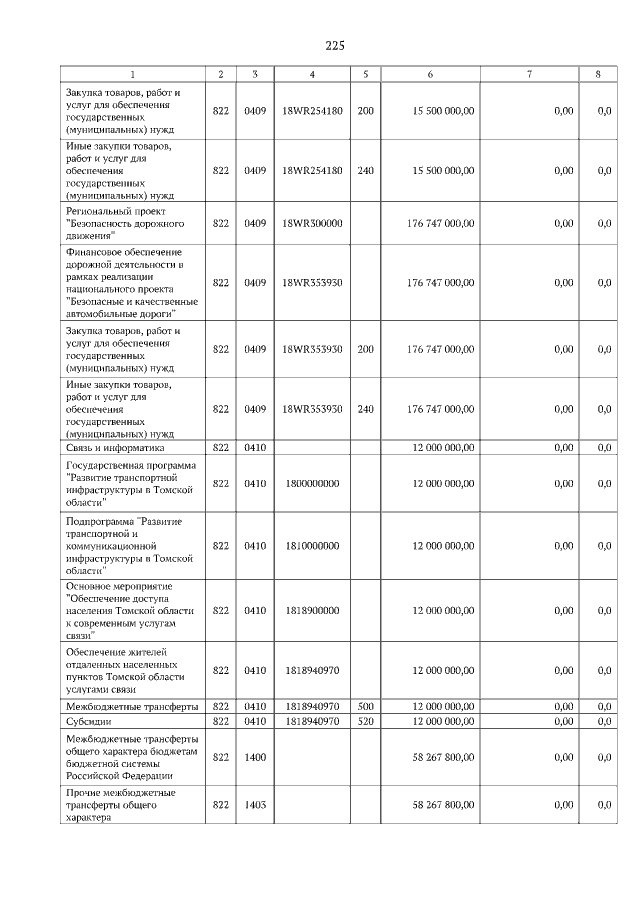 225

| 1 | 2 | 3 | 4 | 5 | 6 | 7 | 8 |
|---|---|---|---|---|---|---|---|
| Закупка товаров, работ и услуг для обеспечения государственных (муниципальных) нужд | 822 | 0409 | 18WR254180 | 200 | 15 500 000,00 | 0,00 | 0,0 |
| Иные закупки товаров, работ и услуг для обеспечения государственных (муниципальных) нужд | 822 | 0409 | 18WR254180 | 240 | 15 500 000,00 | 0,00 | 0,0 |
| Региональный проект "Безопасность дорожного движения" | 822 | 0409 | 18WR300000 | | 176 747 000,00 | 0,00 | 0,0 |
| Финансовое обеспечение дорожной деятельности в рамках реализации национального проекта "Безопасные и качественные автомобильные дороги" | 822 | 0409 | 18WR353930 | | 176 747 000,00 | 0,00 | 0,0 |
| Закупка товаров, работ и услуг для обеспечения государственных (муниципальных) нужд | 822 | 0409 | 18WR353930 | 200 | 176 747 000,00 | 0,00 | 0,0 |
| Иные закупки товаров, работ и услуг для обеспечения государственных (муниципальных) нужд | 822 | 0409 | 18WR353930 | 240 | 176 747 000,00 | 0,00 | 0,0 |
| Связь и информатика | 822 | 0410 | | | 12 000 000,00 | 0,00 | 0,0 |
| Государственная программа "Развитие транспортной инфраструктуры в Томской области" | 822 | 0410 | 1800000000 | | 12 000 000,00 | 0,00 | 0,0 |
| Подпрограмма "Развитие транспортной и коммуникационной инфраструктуры в Томской области" | 822 | 0410 | 1810000000 | | 12 000 000,00 | 0,00 | 0,0 |
| Основное мероприятие "Обеспечение доступа населения Томской области к современным услугам связи" | 822 | 0410 | 1818900000 | | 12 000 000,00 | 0,00 | 0,0 |
| Обеспечение жителей отдаленных населенных пунктов Томской области услугами связи | 822 | 0410 | 1818940970 | | 12 000 000,00 | 0,00 | 0,0 |
| Межбюджетные трансферты | 822 | 0410 | 1818940970 | 500 | 12 000 000,00 | 0,00 | 0,0 |
| Субсидии | 822 | 0410 | 1818940970 | 520 | 12 000 000,00 | 0,00 | 0,0 |
| Межбюджетные трансферты общего характера бюджетам бюджетной системы Российской Федерации | 822 | 1400 | | | 58 267 800,00 | 0,00 | 0,0 |
| Прочие межбюджетные трансферты общего характера | 822 | 1403 | | | 58 267 800,00 | 0,00 | 0,0 |